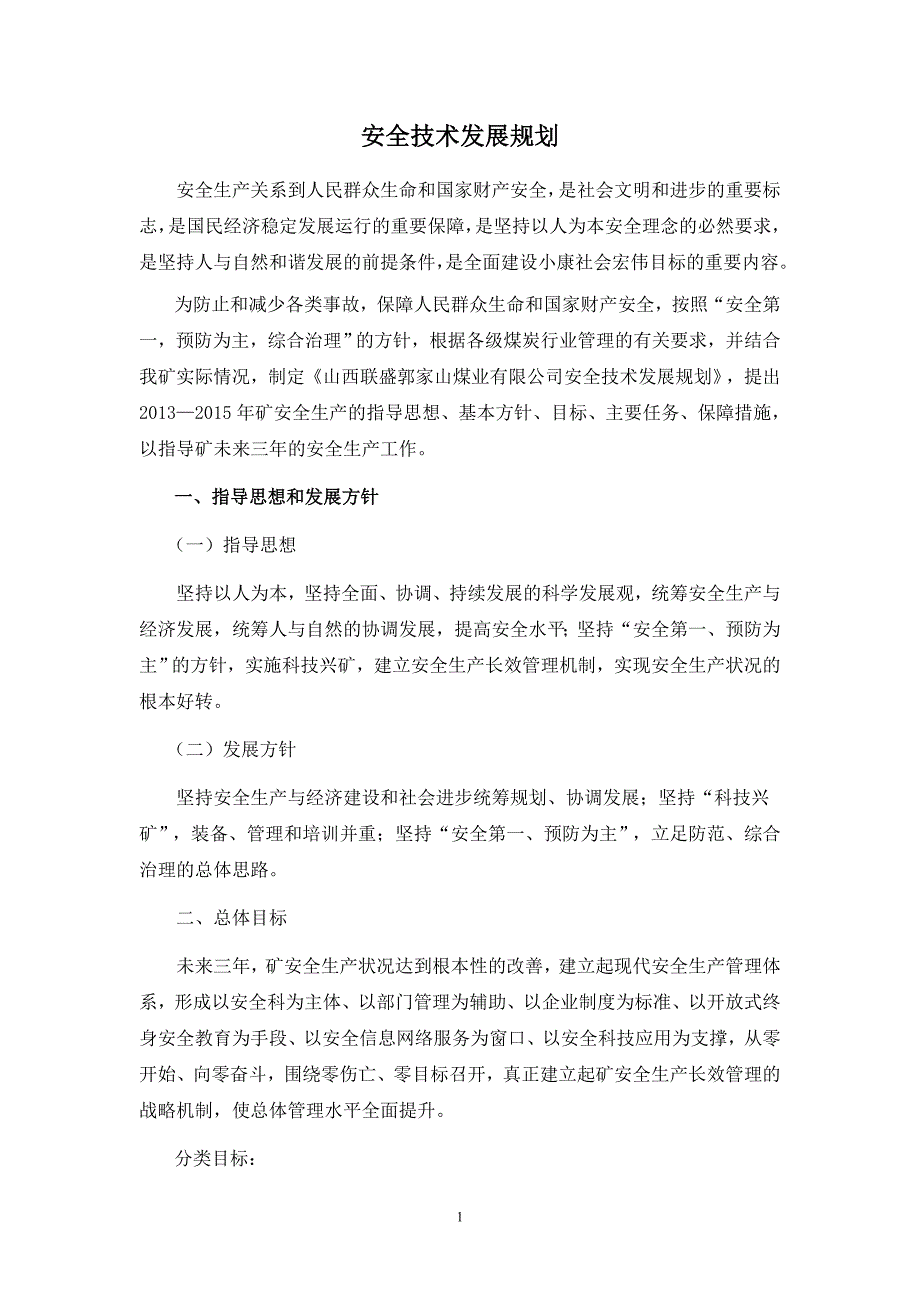 安全技术发展规划

安全生产关系到人民群众生命和国家财产安全，是社会文明和进步的重要标志，是国民经济稳定发展运行的重要保障，是坚持以人为本安全理念的必然要求，是坚持人与自然和谐发展的前提条件，是全面建设小康社会宏伟目标的重要内容。

为防止和减少各类事故，保障人民群众生命和国家财产安全，按照“安全第一，预防为主，综合治理”的方针，根据各级煤炭行业管理的有关要求，并结合我矿实际情况，制定《山西联盛郭家山煤业有限公司安全技术发展规划》，提出2013—2015年矿安全生产的指导思想、基本方针、目标、主要任务、保障措施，以指导矿未来三年的安全生产工作。

一、指导思想和发展方针

（一）指导思想

坚持以人为本，坚持全面、协调、持续发展的科学发展观，统筹安全生产与经济发展，统筹人与自然的协调发展，提高安全水平；坚持“安全第一、预防为主”的方针，实施科技兴矿，建立安全生产长效管理机制，实现安全生产状况的根本好转。

（二）发展方针

坚持安全生产与经济建设和社会进步统筹规划、协调发展；坚持“科技兴矿”，装备、管理和培训并重；坚持“安全第一、预防为主”，立足防范、综合治理的总体思路。

二、总体目标

未来三年，矿安全生产状况达到根本性的改善，建立起现代安全生产管理体系，形成以安全科为主体、以部门管理为辅助、以企业制度为标准、以开放式终身安全教育为手段、以安全信息网络服务为窗口、以安全科技应用为支撑，从零开始、向零奋斗，围绕零伤亡、零目标召开，真正建立起矿安全生产长效管理的战略机制，使总体管理水平全面提升。

分类目标：

1